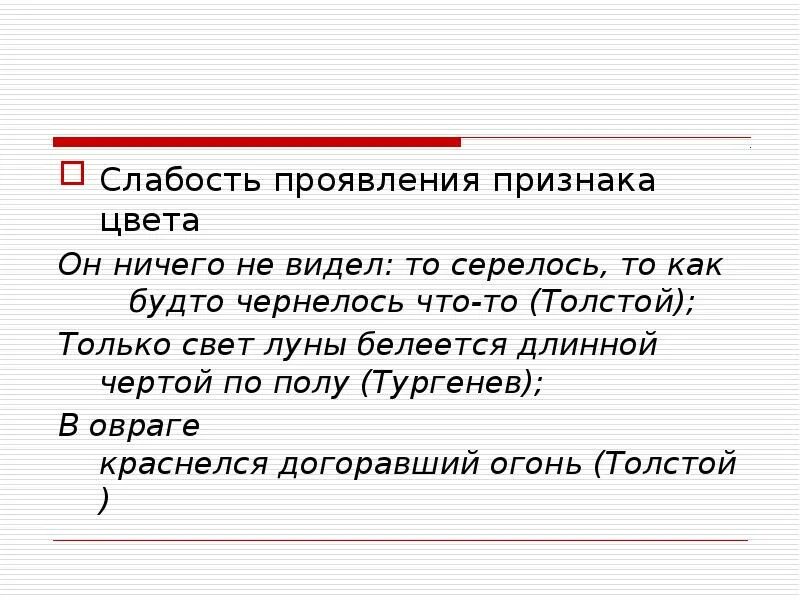 ☐ Слабость проявления признака цвета

Он ничего не видел: то серелось, то как будто чернелось что-то (Толстой);

Только свет луны белеется длинной чертой по полу (Тургенев);

В овраге краснелся догоравший огонь (Толстой )